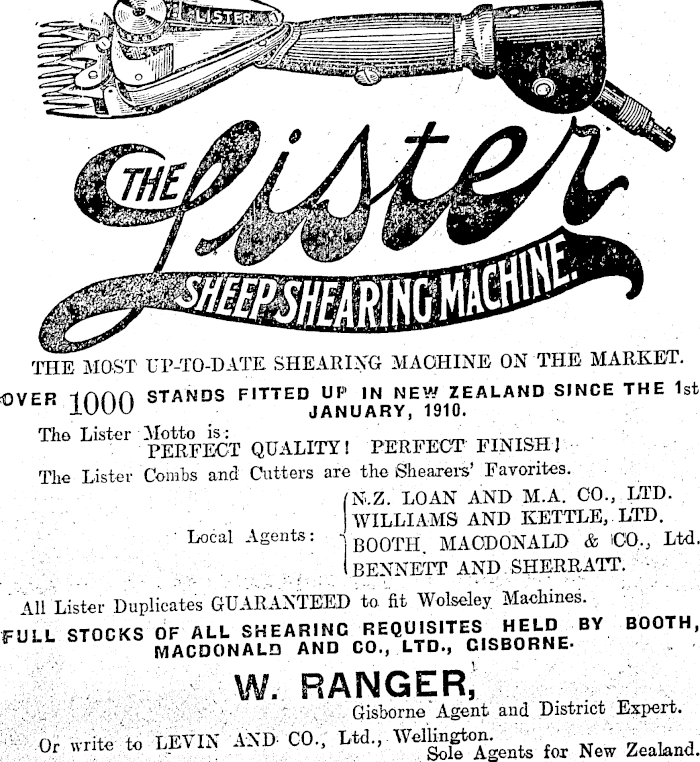 LISTER

THE Lister

SHEEP SHEARING MACHINE.

THE MOST UP-TO-DATE SHEARING MACHINE ON THE MARKET.

OVER 1000 STANDS FITTED UP IN NEW ZEALAND SINCE THE 1st JANUARY, 1910.

The Lister Motto is:
PERFECT QUALITY! PERFECT FINISH!

The Lister Combs and Cutters are the Shearers' Favorites.

Local Agents: N.Z. LOAN AND M.A. CO., LTD.
WILLIAMS AND KETTLE, LTD.
BOOTH, MACDONALD & CO., Ltd.
BENNETT AND SHERRATT.

All Lister Duplicates GUARANTEED to fit Wolseley Machines.

FULL STOCKS OF ALL SHEARING REQUISITES HELD BY BOOTH, MACDONALD AND CO., LTD., GISBORNE.

W. RANGER,
Gisborne Agent and District Expert.

Or write to LEVIN AND CO., Ltd., Wellington.
Sole Agents for New Zealand.